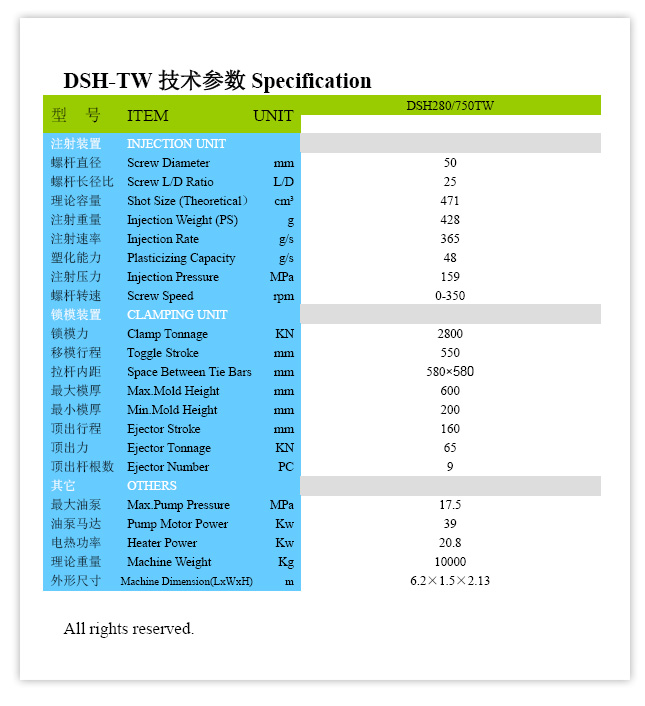 DSH-TW 技术参数 Specification

| 型　号 | ITEM | UNIT | DSH280/750TW |
|---|---|---|---|
| 注射装置 | INJECTION UNIT | | |
| 螺杆直径 | Screw Diameter | mm | 50 |
| 螺杆长径比 | Screw L/D Ratio | L/D | 25 |
| 理论容量 | Shot Size (Theoretical） | cm³ | 471 |
| 注射重量 | Injection Weight (PS) | g | 428 |
| 注射速率 | Injection Rate | g/s | 365 |
| 塑化能力 | Plasticizing Capacity | g/s | 48 |
| 注射压力 | Injection Pressure | MPa | 159 |
| 螺杆转速 | Screw Speed | rpm | 0-350 |
| 锁模装置 | CLAMPING UNIT | | |
| 锁模力 | Clamp Tonnage | KN | 2800 |
| 移模行程 | Toggle Stroke | mm | 550 |
| 拉杆内距 | Space Between Tie Bars | mm | 580×580 |
| 最大模厚 | Max.Mold Height | mm | 600 |
| 最小模厚 | Min.Mold Height | mm | 200 |
| 顶出行程 | Ejector Stroke | mm | 160 |
| 顶出力 | Ejector Tonnage | KN | 65 |
| 顶出杆根数 | Ejector Number | PC | 9 |
| 其它 | OTHERS | | |
| 最大油泵 | Max.Pump Pressure | MPa | 17.5 |
| 油泵马达 | Pump Motor Power | Kw | 39 |
| 电热功率 | Heater Power | Kw | 20.8 |
| 理论重量 | Machine Weight | Kg | 10000 |
| 外形尺寸 | Machine Dimension(LxWxH) | m | 6.2×1.5×2.13 |

All rights reserved.